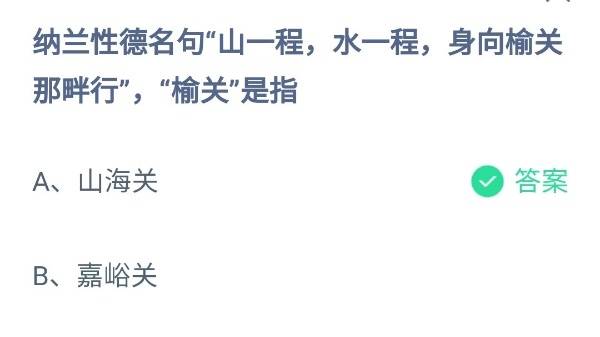 纳兰性德名句“山一程，水一程，身向榆关那畔行”，“榆关”是指

A、山海关

答案

B、嘉峪关